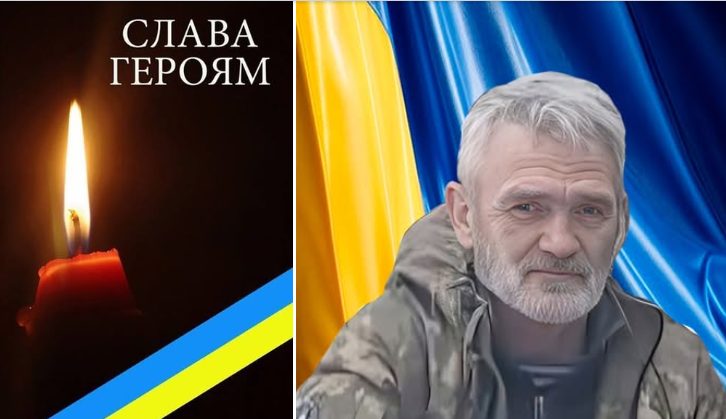 СЛАВА
ГЕРОЯМ